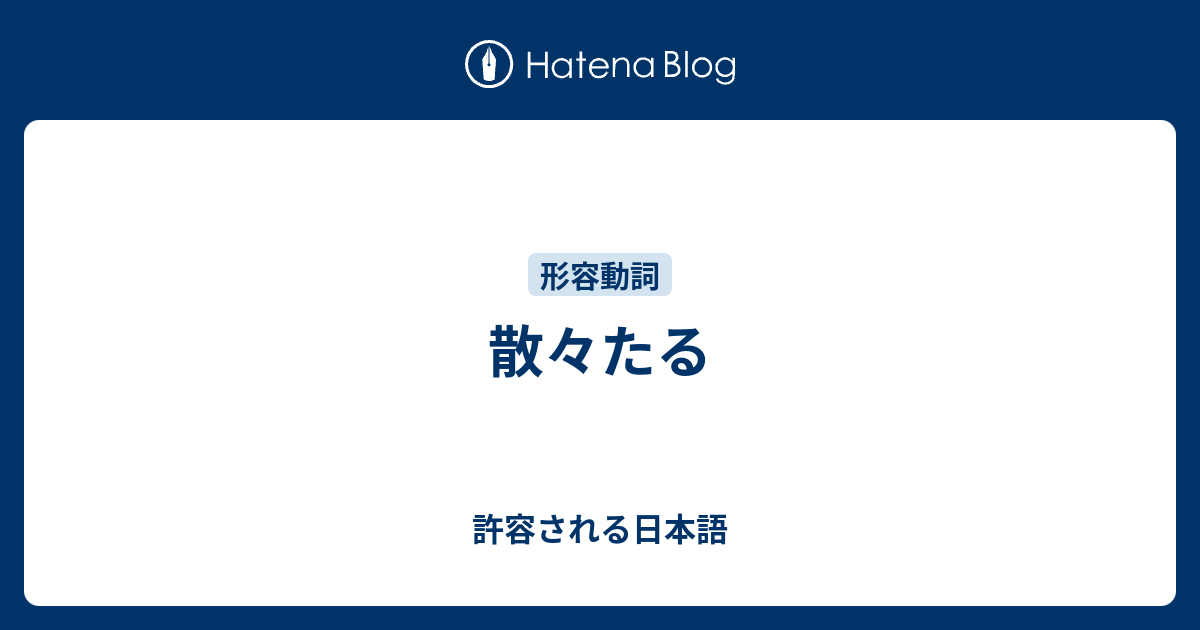 Hatena Blog

形容動詞

散々たる

許容される日本語